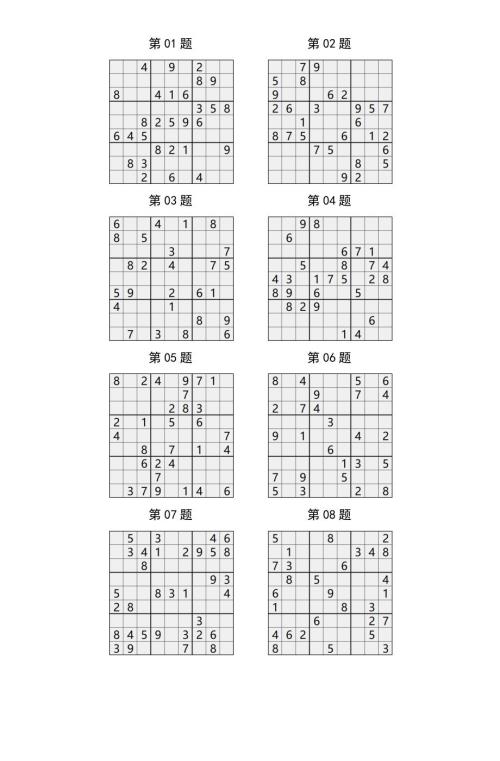 第 01 题

|   |   |   |   |   |   |   |   |   |
|---|---|---|---|---|---|---|---|---|
|   |   | 4 |   | 9 |   | 2 |   |   |
|   |   |   |   |   |   | 8 | 9 |   |
| 8 |   |   | 4 | 1 | 6 |   |   |   |
|   |   |   |   |   |   | 3 | 5 | 8 |
|   |   | 8 | 2 | 5 | 9 | 6 |   |   |
| 6 | 4 | 5 |   |   |   |   |   |   |
|   |   |   | 8 | 2 | 1 |   |   | 9 |
|   | 8 | 3 |   |   |   |   |   |   |
|   |   | 2 |   | 6 |   | 4 |   |   |

第 02 题

|   |   |   |   |   |   |   |   |   |
|---|---|---|---|---|---|---|---|---|
|   |   | 7 | 9 |   |   |   |   |   |
| 5 |   | 8 |   |   |   |   |   |   |
| 9 |   |   |   | 6 | 2 |   |   |   |
| 2 | 6 |   | 3 |   |   | 9 | 5 | 7 |
|   |   | 1 |   |   |   | 6 |   |   |
| 8 | 7 | 5 |   |   | 6 |   | 1 | 2 |
|   |   |   | 7 | 5 |   |   |   | 6 |
|   |   |   |   |   |   | 8 |   | 5 |
|   |   |   |   |   | 9 | 2 |   |   |

第 03 题

|   |   |   |   |   |   |   |   |   |
|---|---|---|---|---|---|---|---|---|
| 6 |   |   | 4 |   | 1 |   | 8 |   |
| 8 |   | 5 |   |   |   |   |   |   |
|   |   |   |   | 3 |   |   |   | 7 |
|   | 8 | 2 |   | 4 |   |   | 7 | 5 |
|   |   |   |   |   |   |   |   |   |
| 5 | 9 |   |   | 2 |   | 6 | 1 |   |
| 4 |   |   |   | 1 |   |   |   |   |
|   |   |   |   |   |   | 8 |   | 9 |
|   | 7 |   | 3 |   | 8 |   |   | 6 |

第 04 题

|   |   |   |   |   |   |   |   |   |
|---|---|---|---|---|---|---|---|---|
|   |   | 9 | 8 |   |   |   |   |   |
|   | 6 |   |   |   |   |   |   |   |
|   |   |   |   |   | 6 | 7 | 1 |   |
|   |   | 5 |   |   | 8 |   | 7 | 4 |
| 4 | 3 |   | 1 | 7 | 5 |   | 2 | 8 |
| 8 | 9 |   | 6 |   |   | 5 |   |   |
|   | 8 | 2 | 9 |   |   |   |   |   |
|   |   |   |   |   |   |   | 6 |   |
|   |   |   |   |   | 1 | 4 |   |   |

第 05 题

|   |   |   |   |   |   |   |   |   |
|---|---|---|---|---|---|---|---|---|
| 8 |   | 2 | 4 |   | 9 | 7 | 1 |   |
|   |   |   |   |   | 7 |   |   |   |
|   |   |   |   | 2 | 8 | 3 |   |   |
| 2 |   | 1 |   | 5 |   | 6 |   |   |
| 4 |   |   |   |   |   |   |   | 7 |
|   |   | 8 |   | 7 |   | 1 |   | 4 |
|   |   | 6 | 2 | 4 |   |   |   |   |
|   |   |   | 7 |   |   |   |   |   |
|   | 3 | 7 | 9 |   | 1 | 4 |   | 6 |

第 06 题

|   |   |   |   |   |   |   |   |   |
|---|---|---|---|---|---|---|---|---|
| 8 |   | 4 |   |   |   | 5 |   | 6 |
|   |   |   | 9 |   |   | 7 |   | 4 |
| 2 |   | 7 | 4 |   |   |   |   |   |
|   |   |   |   | 3 |   |   |   |   |
| 9 |   | 1 |   |   |   | 4 |   | 2 |
|   |   |   |   | 6 |   |   |   |   |
|   |   |   |   |   | 1 | 3 |   | 5 |
| 7 |   | 9 |   |   | 5 |   |   |   |
| 5 |   | 3 |   |   |   | 2 |   | 8 |

第 07 题

|   |   |   |   |   |   |   |   |   |
|---|---|---|---|---|---|---|---|---|
|   | 5 |   | 3 |   |   |   | 4 | 6 |
|   | 3 | 4 | 1 |   | 2 | 9 | 5 | 8 |
|   |   | 8 |   |   |   |   |   |   |
|   |   |   |   |   |   |   | 9 | 3 |
| 5 |   |   | 8 | 3 | 1 |   |   | 4 |
| 2 | 8 |   |   |   |   |   |   |   |
|   |   |   |   |   |   | 3 |   |   |
| 8 | 4 | 5 | 9 |   | 3 | 2 | 6 |   |
| 3 | 9 |   |   |   | 7 |   | 8 |   |

第 08 题

|   |   |   |   |   |   |   |   |   |
|---|---|---|---|---|---|---|---|---|
| 5 |   |   |   | 8 |   |   |   | 2 |
|   | 1 |   |   |   |   | 3 | 4 | 8 |
| 7 | 3 |   |   |   | 6 |   |   |   |
|   | 8 |   | 5 |   |   |   |   | 4 |
| 6 |   |   |   | 9 |   |   |   | 1 |
| 1 |   |   |   |   | 8 |   | 3 |   |
|   |   |   | 6 |   |   |   | 2 | 7 |
| 4 | 6 | 2 |   |   |   |   | 5 |   |
| 8 |   |   |   | 5 |   |   |   | 3 |